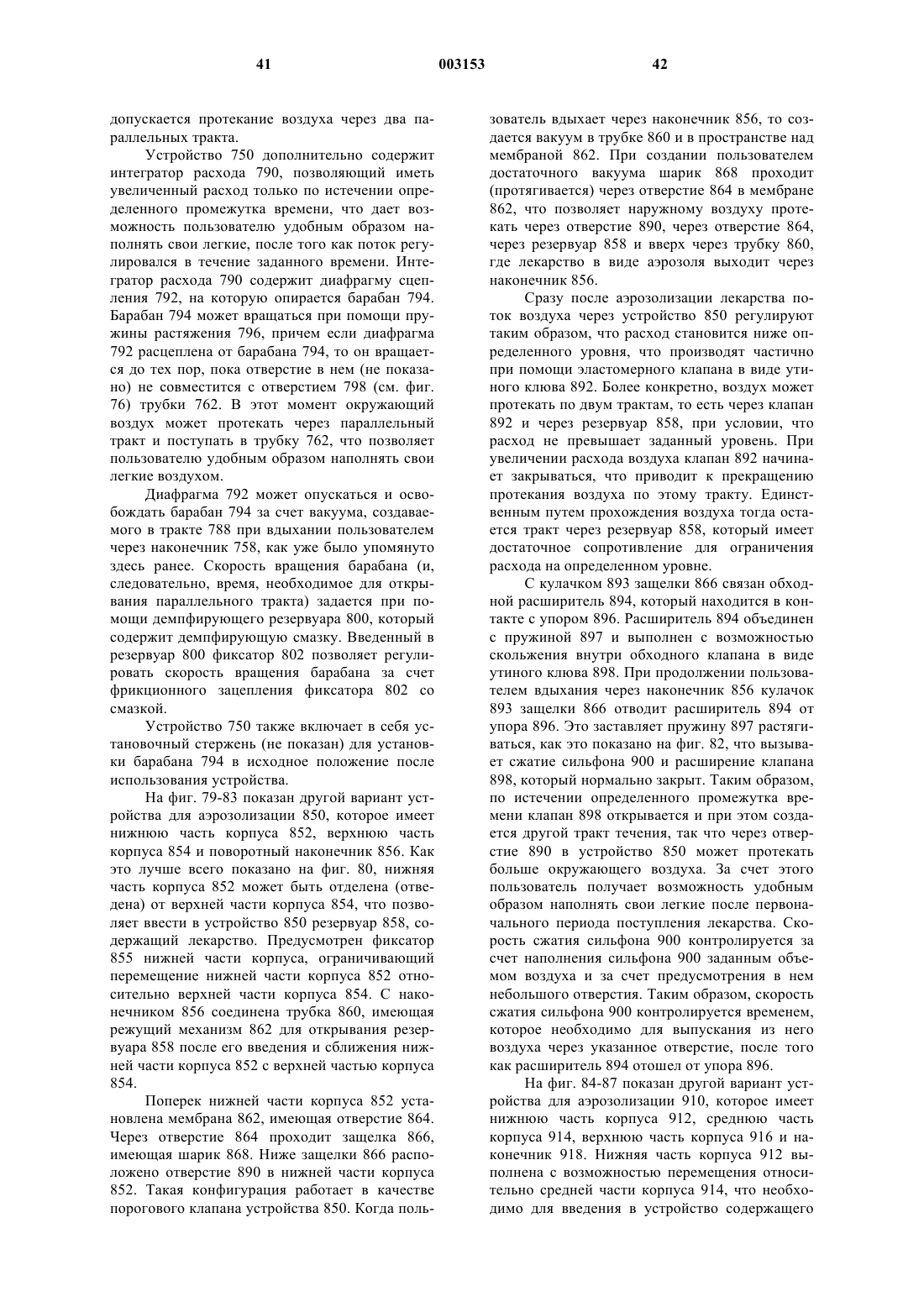 41 003153 42

допускается протекание воздуха через два параллельных тракта.

Устройство 750 дополнительно содержит интегратор расхода 790, позволяющий иметь увеличенный расход только по истечении определенного промежутка времени, что дает возможность пользователю удобным образом наполнять свои легкие, после того как поток регулировался в течение заданного времени. Интегратор расхода 790 содержит диафрагму сцепления 792, на которую опирается барабан 794. Барабан 794 может вращаться при помощи пружины растяжения 796, причем если диафрагма 792 расцеплена от барабана 794, то он вращается до тех пор, пока отверстие в нем (не показано) не совместится с отверстием 798 (см. фиг. 76) трубки 762. В этот момент окружающий воздух может протекать через параллельный тракт и поступать в трубку 762, что позволяет пользователю удобным образом наполнять свои легкие воздухом.

Диафрагма 792 может опускаться и освобождать барабан 794 за счет вакуума, создаваемого в тракте 788 при вдыхании пользователем через наконечник 758, как уже было упомянуто здесь ранее. Скорость вращения барабана (и, следовательно, время, необходимое для открывания параллельного тракта) задается при помощи демпфирующего резервуара 800, который содержит демпфирующую смазку. Введенный в резервуар 800 фиксатор 802 позволяет регулировать скорость вращения барабана за счет фрикционного зацепления фиксатора 802 со смазкой.

Устройство 750 также включает в себя установочный стержень (не показан) для установки барабана 794 в исходное положение после использования устройства.

На фиг. 79-83 показан другой вариант устройства для аэрозолизации 850, которое имеет нижнюю часть корпуса 852, верхнюю часть корпуса 854 и поворотный наконечник 856. Как это лучше всего показано на фиг. 80, нижняя часть корпуса 852 может быть отделена (отведена) от верхней части корпуса 854, что позволяет ввести в устройство 850 резервуар 858, содержащий лекарство. Предусмотрен фиксатор 855 нижней части корпуса, ограничивающий перемещение нижней части корпуса 852 относительно верхней части корпуса 854. С наконечником 856 соединена трубка 860, имеющая режущий механизм 862 для открывания резервуара 858 после его введения и сближения нижней части корпуса 852 с верхней частью корпуса 854.

Поперек нижней части корпуса 852 установлена мембрана 862, имеющая отверстие 864. Через отверстие 864 проходит защелка 866, имеющая шарик 868. Ниже защелки 866 расположено отверстие 890 в нижней части корпуса 852. Такая конфигурация работает в качестве порогового клапана устройства 850. Когда пользователь вдыхает через наконечник 856, то создается вакуум в трубке 860 и в пространстве над мембраной 862. При создании пользователем достаточного вакуума шарик 868 проходит (протягивается) через отверстие 864 в мембране 862, что позволяет наружному воздуху протекать через отверстие 890, через отверстие 864, через резервуар 858 и вверх через трубку 860, где лекарство в виде аэрозоля выходит через наконечник 856.

Сразу после аэрозолизации лекарства поток воздуха через устройство 850 регулируют таким образом, что расход становится ниже определенного уровня, что производят частично при помощи эластомерного клапана в виде утиного клюва 892. Более конкретно, воздух может протекать по двум трактам, то есть через клапан 892 и через резервуар 858, при условии, что расход не превышает заданный уровень. При увеличении расхода воздуха клапан 892 начинает закрываться, что приводит к прекращению протекания воздуха по этому тракту. Единственным путем прохождения воздуха тогда остается тракт через резервуар 858, который имеет достаточное сопротивление для ограничения расхода на определенном уровне.

С кулачком 893 защелки 866 связан обходной расширитель 894, который находится в контакте с упором 896. Расширитель 894 объединен с пружиной 897 и выполнен с возможностью скольжения внутри обходного клапана в виде утиного клюва 898. При продолжении пользователем вдыхания через наконечник 856 кулачок 893 защелки 866 отводит расширитель 894 от упора 896. Это заставляет пружину 897 растягиваться, как это показано на фиг. 82, что вызывает сжатие сильфона 900 и расширение клапана 898, который нормально закрыт. Таким образом, по истечении определенного промежутка времени клапан 898 открывается и при этом создается другой тракт течения, так что через отверстие 890 в устройство 850 может протекать больше окружающего воздуха. За счет этого пользователь получает возможность удобным образом наполнять свои легкие после первоначального периода поступления лекарства. Скорость сжатия сильфона 900 контролируется за счет наполнения сильфона 900 заданным объемом воздуха и за счет предусмотрения в нем небольшого отверстия. Таким образом, скорость сжатия сильфона 900 контролируется временем, которое необходимо для выпускания из него воздуха через указанное отверстие, после того как расширитель 894 отошел от упора 896.

На фиг. 84-87 показан другой вариант устройства для аэрозолизации 910, которое имеет нижнюю часть корпуса 912, среднюю часть корпуса 914, верхнюю часть корпуса 916 и наконечник 918. Нижняя часть корпуса 912 выполнена с возможностью перемещения относительно средней части корпуса 914, что необходимо для введения в устройство содержащего